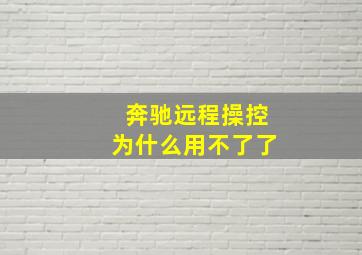 奔驰远程操控
为什么用不了了